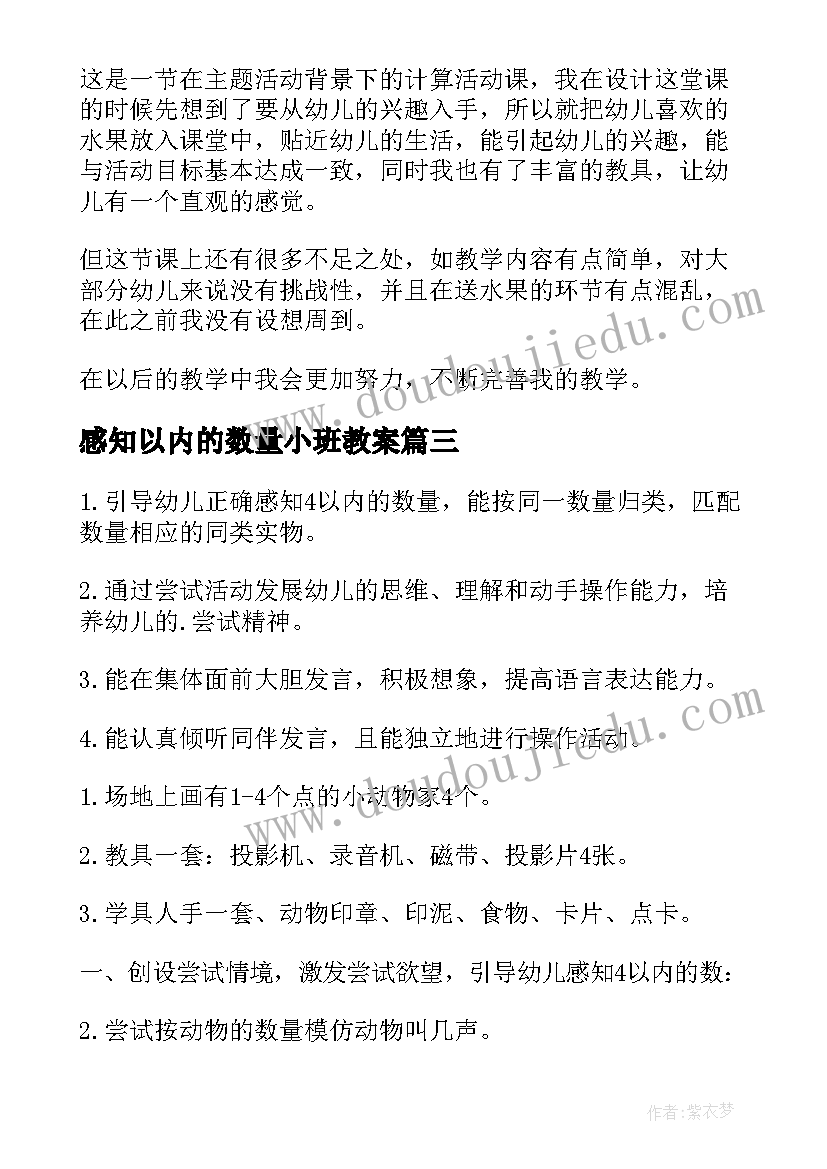 这是一节在主题活动背景下的计算活动课，我在设计这堂课的时候先想到了要从幼儿的兴趣入手，所以就把幼儿喜欢的水果放入课堂中，贴近幼儿的生活，能引起幼儿的兴趣，能与活动目标基本达成一致，同时我也有了丰富的教具，让幼儿有一个直观的感觉。

但这节课上还有很多不足之处，如教学内容有点简单，对大部分幼儿来说没有挑战性，并且在送水果的环节有点混乱，在此之前我没有设想周到。

在以后的教学中我会更加努力，不断完善我的教学。

感知以内的数量小班教案篇三

1.引导幼儿正确感知4以内的数量，能按同一数量归类，匹配数量相应的同类实物。

2.通过尝试活动发展幼儿的思维、理解和动手操作能力，培养幼儿的.尝试精神。

3.能在集体面前大胆发言，积极想象，提高语言表达能力。

4.能认真倾听同伴发言，且能独立地进行操作活动。

1.场地上画有1-4个点的小动物家4个。

2.教具一套：投影机、录音机、磁带、投影片4张。

3.学具人手一套、动物印章、印泥、食物、卡片、点卡。

一、创设尝试情境，激发尝试欲望，引导幼儿感知4以内的数：

2.尝试按动物的数量模仿动物叫几声。

www.doudoujiedu.com

www.doudoujiedu.com

作者：紫衣梦